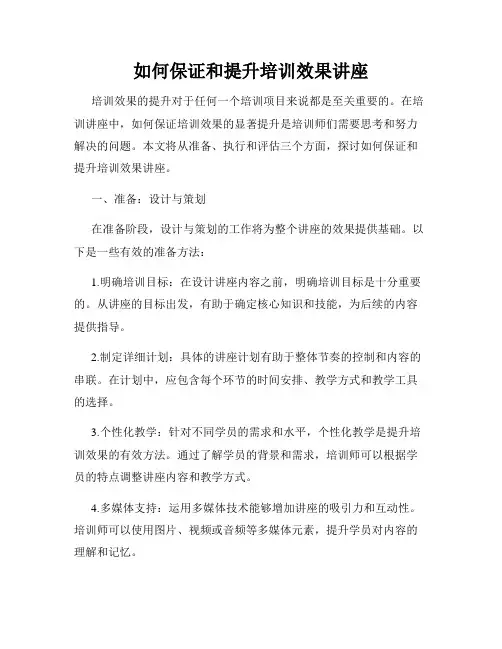 如何保证和提升培训效果讲座

培训效果的提升对于任何一个培训项目来说都是至关重要的。在培训讲座中，如何保证培训效果的显著提升是培训师们需要思考和努力解决的问题。本文将从准备、执行和评估三个方面，探讨如何保证和提升培训效果讲座。

一、准备：设计与策划

在准备阶段，设计与策划的工作将为整个讲座的效果提供基础。以下是一些有效的准备方法：

1.明确培训目标：在设计讲座内容之前，明确培训目标是十分重要的。从讲座的目标出发，有助于确定核心知识和技能，为后续的内容提供指导。

2.制定详细计划：具体的讲座计划有助于整体节奏的控制和内容的串联。在计划中，应包含每个环节的时间安排、教学方式和教学工具的选择。

3.个性化教学：针对不同学员的需求和水平，个性化教学是提升培训效果的有效方法。通过了解学员的背景和需求，培训师可以根据学员的特点调整讲座内容和教学方式。

4.多媒体支持：运用多媒体技术能够增加讲座的吸引力和互动性。培训师可以使用图片、视频或音频等多媒体元素，提升学员对内容的理解和记忆。